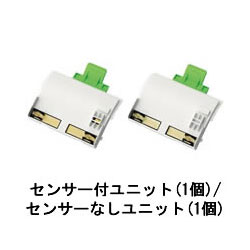 センサー付ユニット(1個)/
センサーなしユニット(1個)